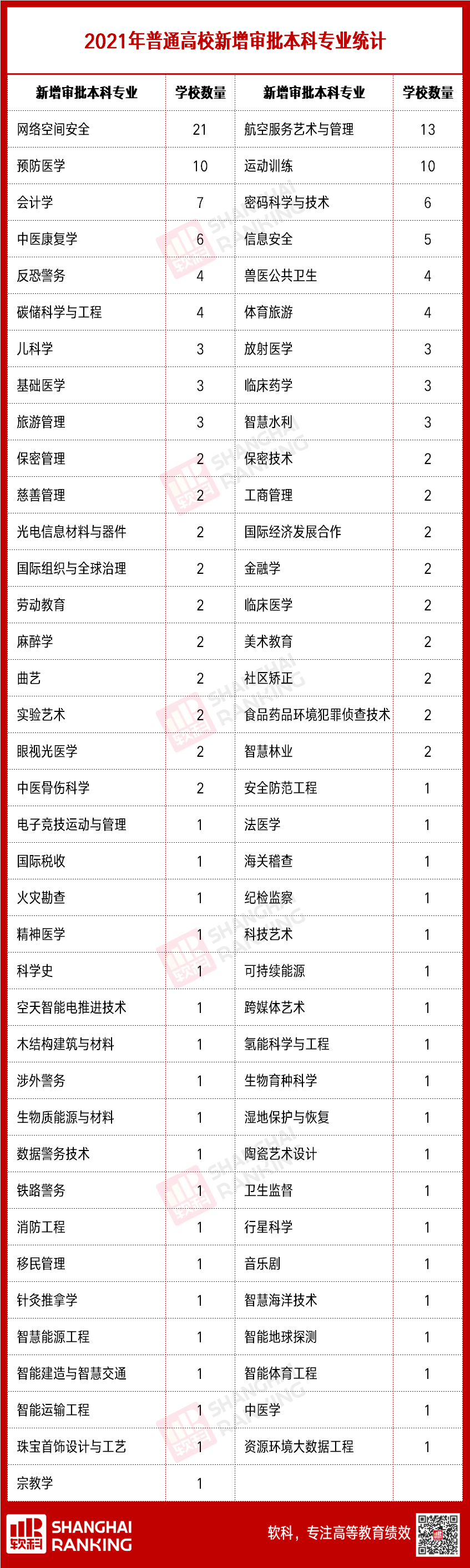 2021年普通高校新增审批本科专业统计

| 新增审批本科专业 | 学校数量 | 新增审批本科专业 | 学校数量 |
|---|---|---|---|
| 网络空间安全 | 21 | 航空服务艺术与管理 | 13 |
| 预防医学 | 10 | 运动训练 | 10 |
| 会计学 | 7 | 密码科学与技术 | 6 |
| 中医康复学 | 6 | 信息安全 | 5 |
| 反恐警务 | 4 | 兽医公共卫生 | 4 |
| 碳储科学与工程 | 4 | 体育旅游 | 4 |
| 儿科学 | 3 | 放射医学 | 3 |
| 基础医学 | 3 | 临床药学 | 3 |
| 旅游管理 | 3 | 智慧水利 | 3 |
| 保密管理 | 2 | 保密技术 | 2 |
| 慈善管理 | 2 | 工商管理 | 2 |
| 光电信息材料与器件 | 2 | 国际经济发展合作 | 2 |
| 国际组织与全球治理 | 2 | 金融学 | 2 |
| 劳动教育 | 2 | 临床医学 | 2 |
| 麻醉学 | 2 | 美术教育 | 2 |
| 曲艺 | 2 | 社区矫正 | 2 |
| 实验艺术 | 2 | 食品药品环境犯罪侦查技术 | 2 |
| 眼视光医学 | 2 | 智慧林业 | 2 |
| 中医骨伤科学 | 2 | 安全防范工程 | 1 |
| 电子竞技运动与管理 | 1 | 法医学 | 1 |
| 国际税收 | 1 | 海关稽查 | 1 |
| 火灾勘查 | 1 | 纪检监察 | 1 |
| 精神医学 | 1 | 科技艺术 | 1 |
| 科学史 | 1 | 可持续能源 | 1 |
| 空天智能电推进技术 | 1 | 跨媒体艺术 | 1 |
| 木结构建筑与材料 | 1 | 氢能科学与工程 | 1 |
| 涉外警务 | 1 | 生物育种科学 | 1 |
| 生物质能源与材料 | 1 | 湿地保护与恢复 | 1 |
| 数据警务技术 | 1 | 陶瓷艺术设计 | 1 |
| 铁路警务 | 1 | 卫生监督 | 1 |
| 消防工程 | 1 | 行星科学 | 1 |
| 移民管理 | 1 | 音乐剧 | 1 |
| 针灸推拿学 | 1 | 智慧海洋技术 | 1 |
| 智慧能源工程 | 1 | 智能地球探测 | 1 |
| 智能建造与智慧交通 | 1 | 智能体育工程 | 1 |
| 智能运输工程 | 1 | 中医学 | 1 |
| 珠宝首饰设计与工艺 | 1 | 资源环境大数据工程 | 1 |
| 宗教学 | 1 | | |

软科 SHANGHAI RANKING
软科，专注高等教育绩效